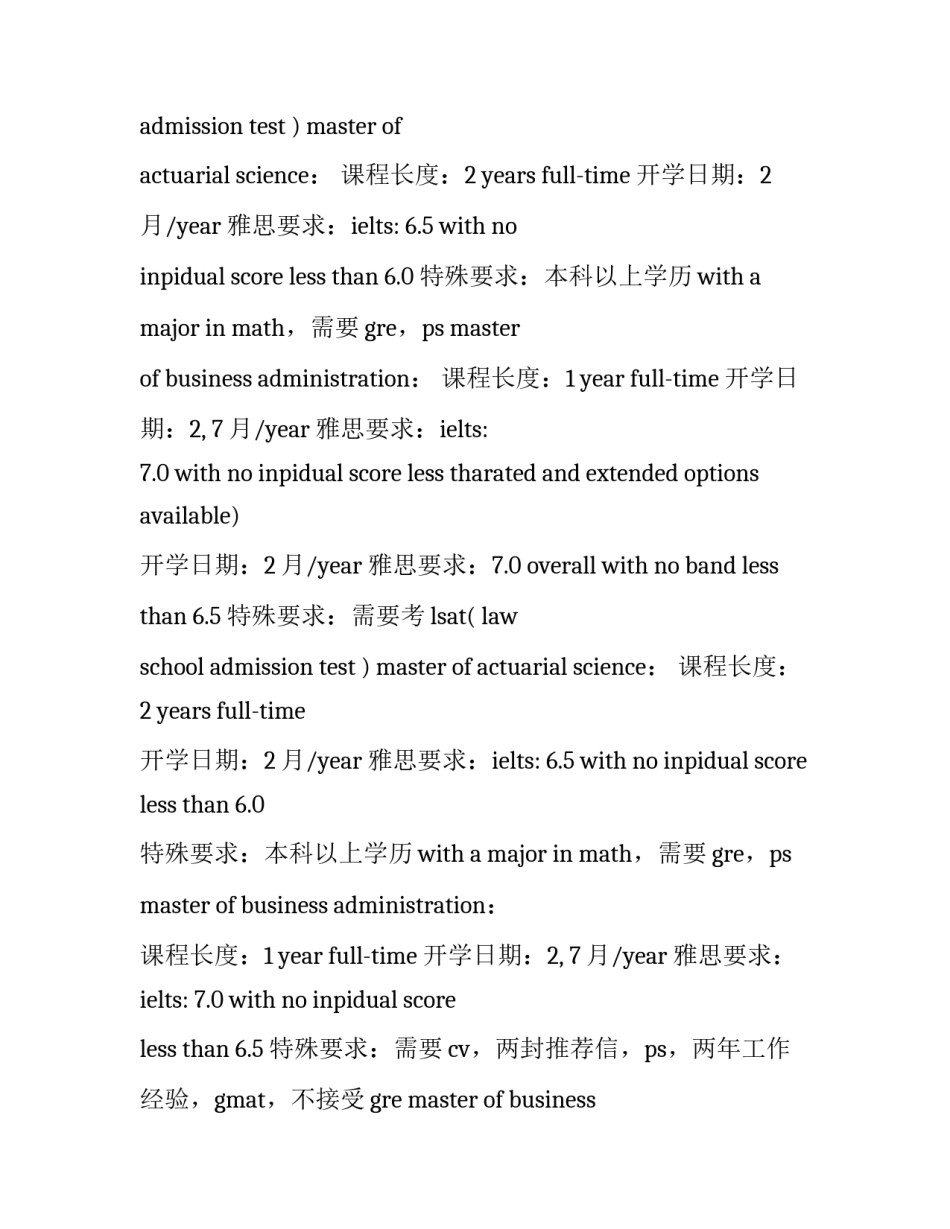 admission test ) master of

actuarial science： 课程长度：2 years full-time 开学日期：2 月/year 雅思要求：ielts: 6.5 with no

inpidual score less than 6.0 特殊要求：本科以上学历 with a major in math，需要 gre，ps master

of business administration： 课程长度：1 year full-time 开学日期：2, 7 月/year 雅思要求：ielts:

7.0 with no inpidual score less tharated and extended options available)

开学日期：2 月/year 雅思要求：7.0 overall with no band less than 6.5 特殊要求：需要考 lsat( law

school admission test ) master of actuarial science： 课程长度：2 years full-time

开学日期：2 月/year 雅思要求：ielts: 6.5 with no inpidual score less than 6.0

特殊要求：本科以上学历 with a major in math，需要 gre，ps

master of business administration：

课程长度：1 year full-time 开学日期：2, 7 月/year 雅思要求：ielts: 7.0 with no inpidual score

less than 6.5 特殊要求：需要 cv，两封推荐信，ps，两年工作经验，gmat，不接受 gre master of business